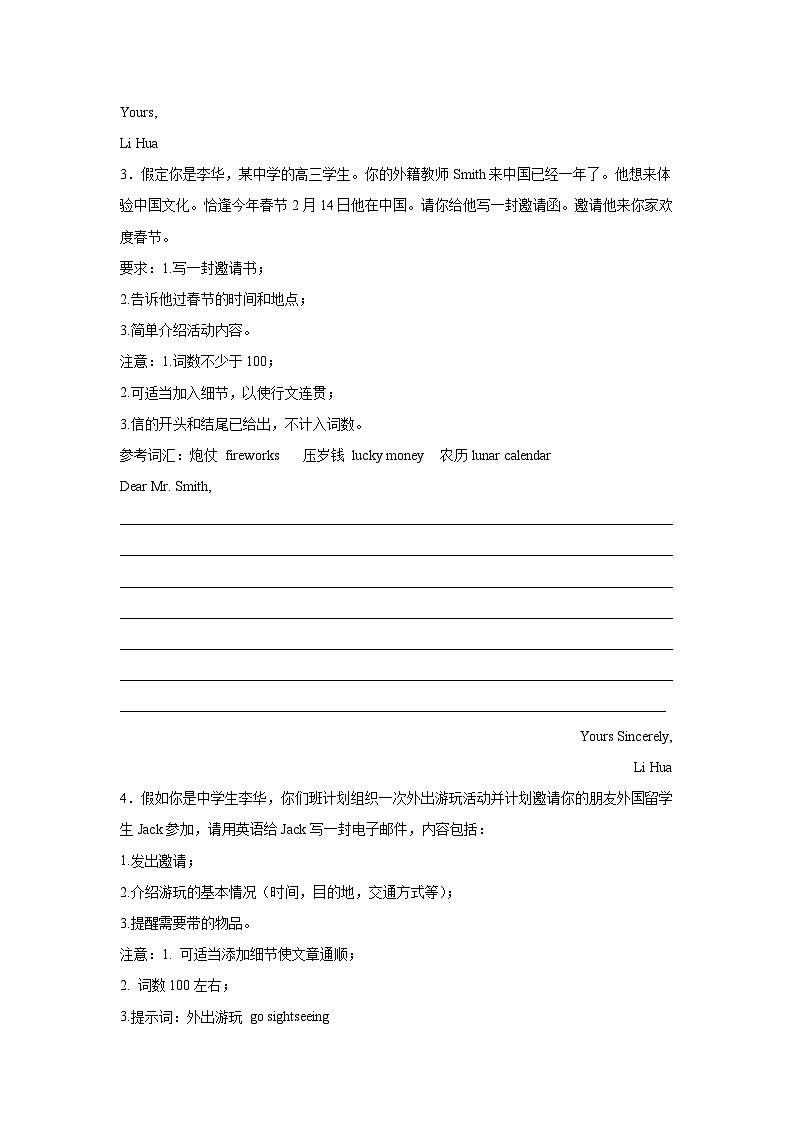 Yours,

Li Hua

3．假定你是李华，某中学的高三学生。你的外籍教师 Smith 来中国已经一年了。他想来体验中国文化。恰逢今年春节 2 月 14 日他在中国。请你给他写一封邀请函。邀请他来你家欢度春节。

要求：1.写一封邀请书；

2.告诉他过春节的时间和地点；

3.简单介绍活动内容。

注意：1.词数不少于 100；

2.可适当加入细节，以使行文连贯；

3.信的开头和结尾已给出，不计入词数。

参考词汇：炮仗 fireworks 压岁钱 lucky money 农历 lunar calendar

Dear Mr. Smith,

Yours Sincerely,

Li Hua

4．假如你是中学生李华，你们班计划组织一次外出游玩活动并计划邀请你的朋友外国留学生 Jack 参加，请用英语给 Jack 写一封电子邮件，内容包括：

1.发出邀请；

2.介绍游玩的基本情况（时间，目的地，交通方式等）；

3.提醒需要带的物品。

注意：1. 可适当添加细节使文章通顺；

2. 词数 100 左右；

3.提示词：外出游玩 go sightseeing